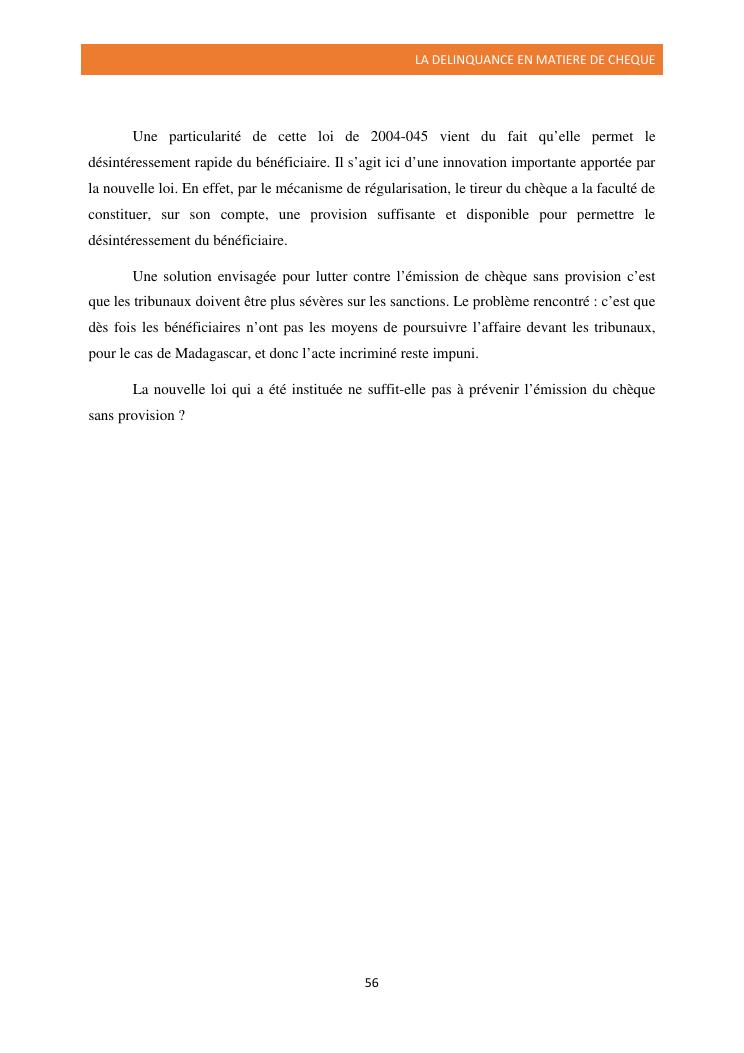 LA DELINQUANCE EN MATIERE DE CHEQUE

Une particularité de cette loi de 2004-045 vient du fait qu'elle permet le désintéressement rapide du bénéficiaire. Il s'agit ici d'une innovation importante apportée par la nouvelle loi. En effet, par le mécanisme de régularisation, le tireur du chèque a la faculté de constituer, sur son compte, une provision suffisante et disponible pour permettre le désintéressement du bénéficiaire.

Une solution envisagée pour lutter contre l'émission de chèque sans provision c'est que les tribunaux doivent être plus sévères sur les sanctions. Le problème rencontré : c'est que dès fois les bénéficiaires n'ont pas les moyens de poursuivre l'affaire devant les tribunaux, pour le cas de Madagascar, et donc l'acte incriminé reste impuni.

La nouvelle loi qui a été instituée ne suffit-elle pas à prévenir l'émission du chèque sans provision ?

56